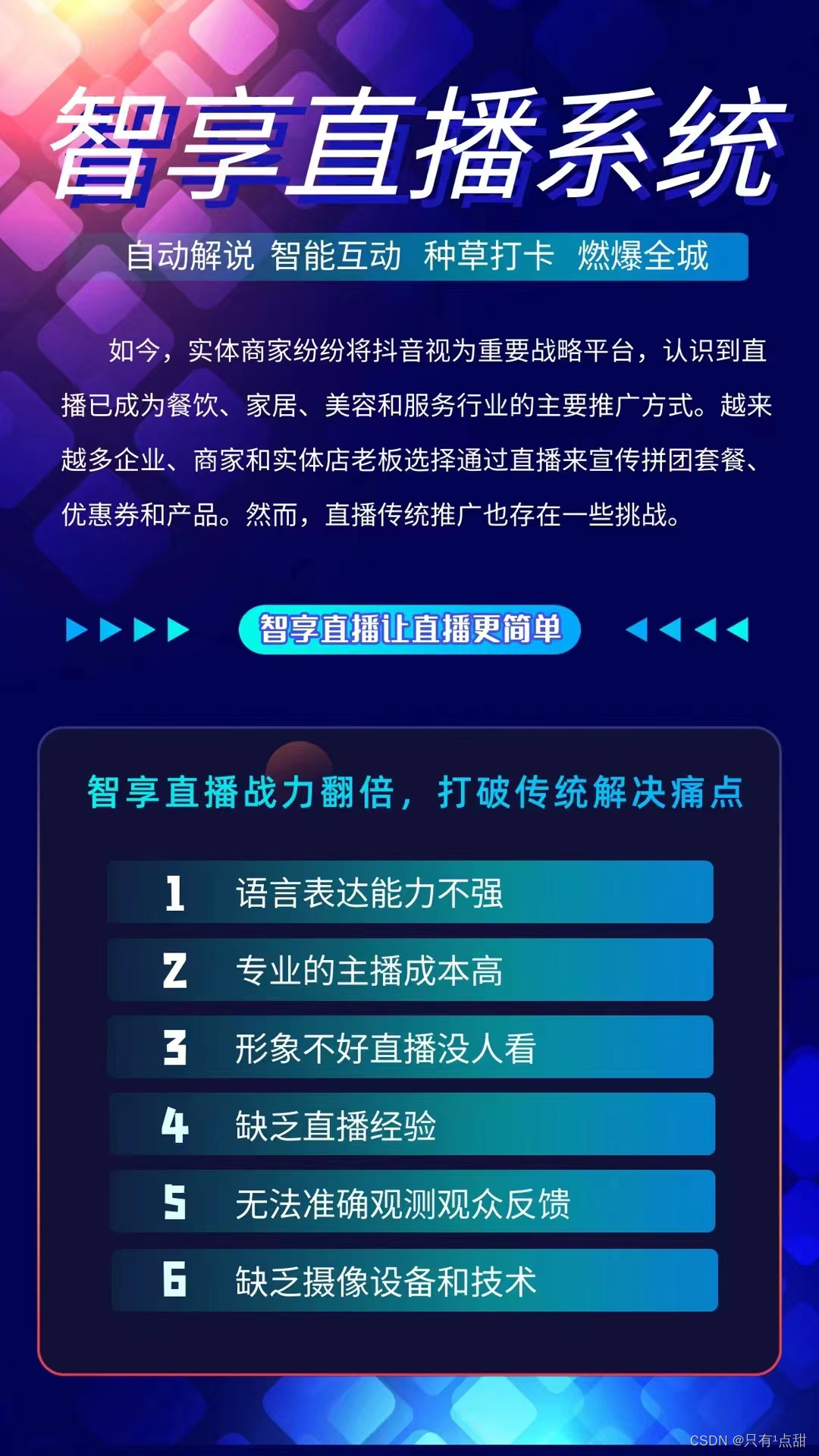 智享直播系统

自动解说 智能互动 种草打卡 燃爆全城

如今，实体商家纷纷将抖音视为重要战略平台，认识到直播已成为餐饮、家居、美容和服务行业的主要推广方式。越来越多企业、商家和实体店老板选择通过直播来宣传拼团套餐、优惠券和产品。然而，直播传统推广也存在一些挑战。

智享直播让直播更简单

智享直播战力翻倍，打破传统解决痛点

1 语言表达能力不强
2 专业的主播成本高
3 形象不好直播没人看
4 缺乏直播经验
5 无法准确观测观众反馈
6 缺乏摄像设备和技术

CSDN @只有¹点甜